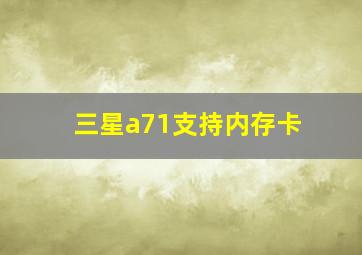 三星a71支持内存卡